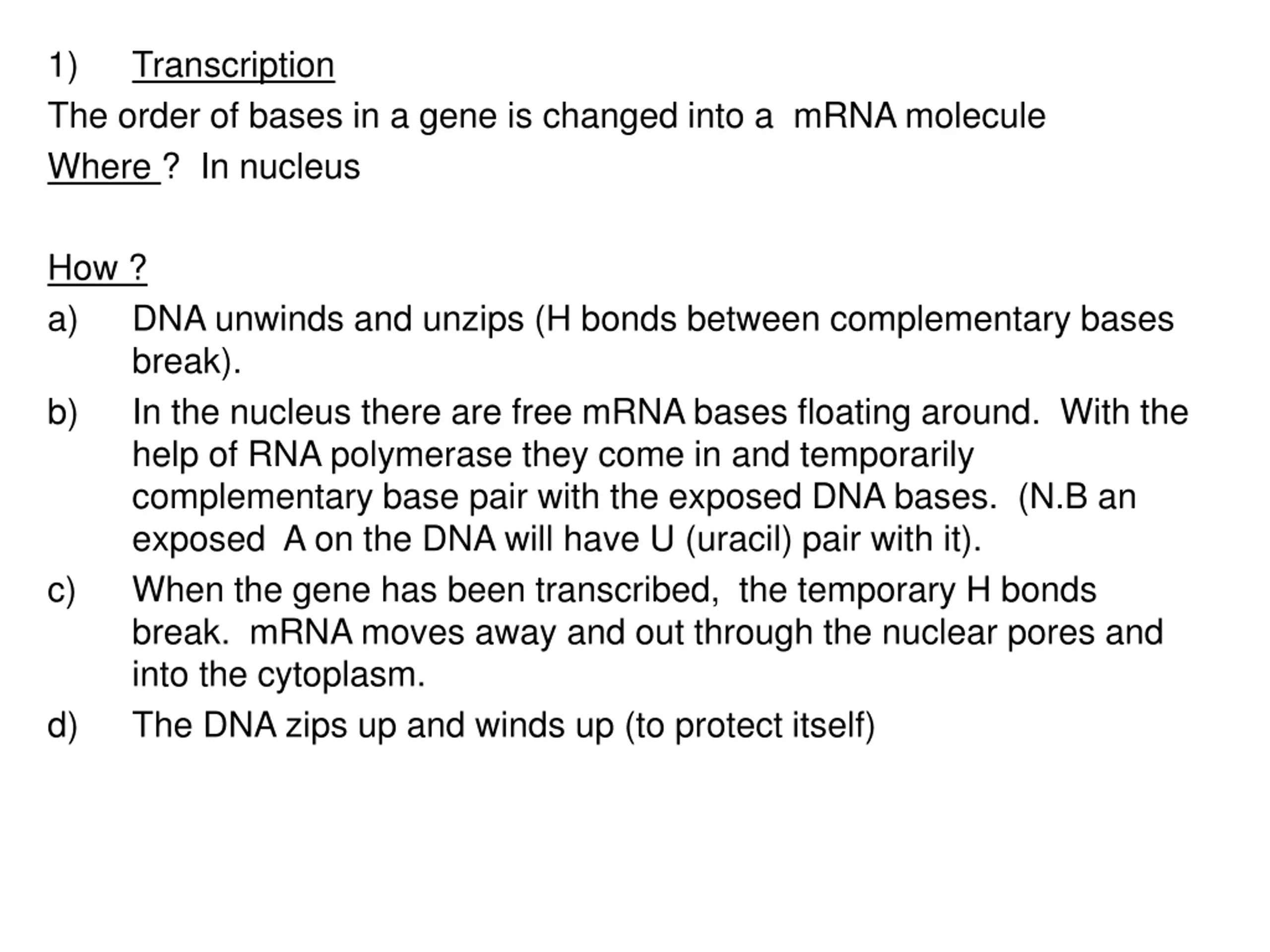 1) Transcription

The order of bases in a gene is changed into a mRNA molecule

Where ? In nucleus

How ?

a) DNA unwinds and unzips (H bonds between complementary bases break).

b) In the nucleus there are free mRNA bases floating around. With the help of RNA polymerase they come in and temporarily complementary base pair with the exposed DNA bases. (N.B an exposed A on the DNA will have U (uracil) pair with it).

c) When the gene has been transcribed, the temporary H bonds break. mRNA moves away and out through the nuclear pores and into the cytoplasm.

d) The DNA zips up and winds up (to protect itself)